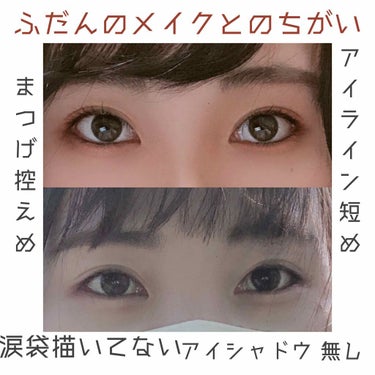 ふだんのメイクとのちがい

まつげ控えめ

アイライン短め

涙袋描いてない アイシャドウ 無し